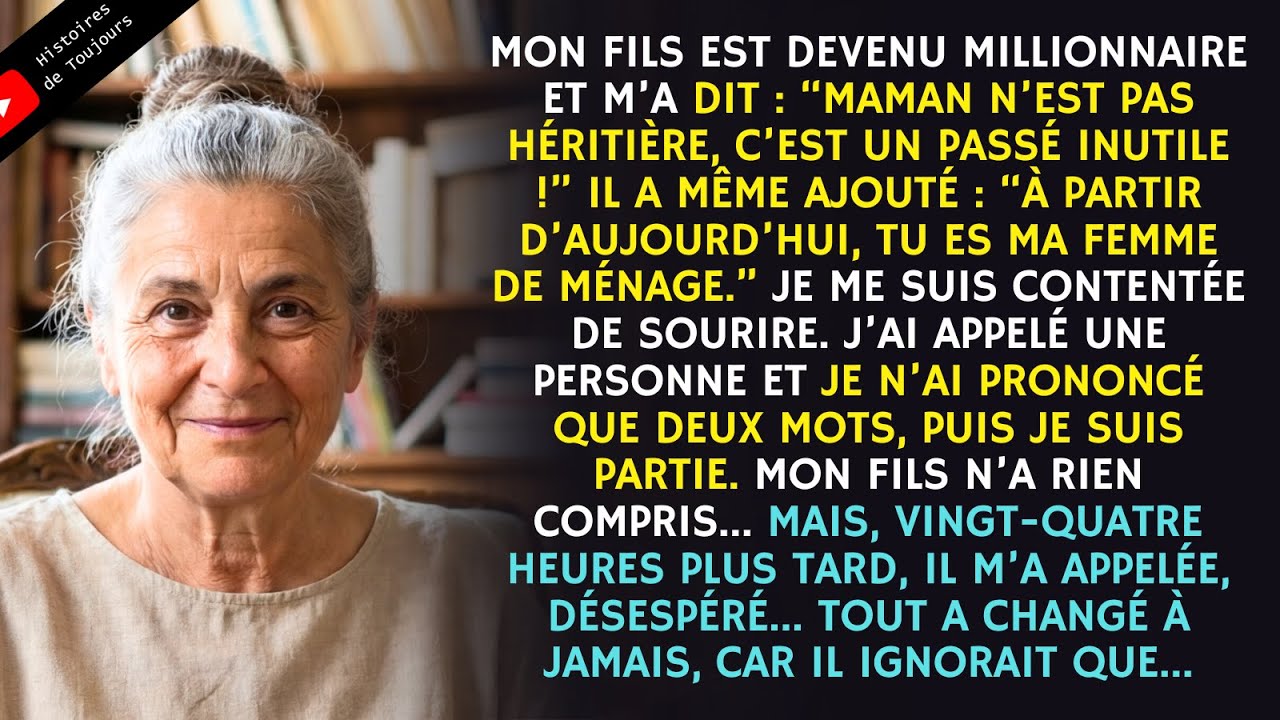 Histoires de Toujours

MON FILS EST DEVENU MILLIONNAIRE ET M'A DIT : "MAMAN N'EST PAS HÉRITIÈRE, C'EST UN PASSÉ INUTILE !" IL A MÊME AJOUTÉ : "À PARTIR D'AUJOURD'HUI, TU ES MA FEMME DE MÉNAGE." JE ME SUIS CONTENTÉE DE SOURIRE. J'AI APPELÉ UNE PERSONNE ET JE N'AI PRONONCÉ QUE DEUX MOTS, PUIS JE SUIS PARTIE. MON FILS N'A RIEN COMPRIS... MAIS, VINGT-QUATRE HEURES PLUS TARD, IL M'A APPELÉE, DÉSESPÉRÉ... TOUT A CHANGÉ À JAMAIS, CAR IL IGNORAIT QUE...